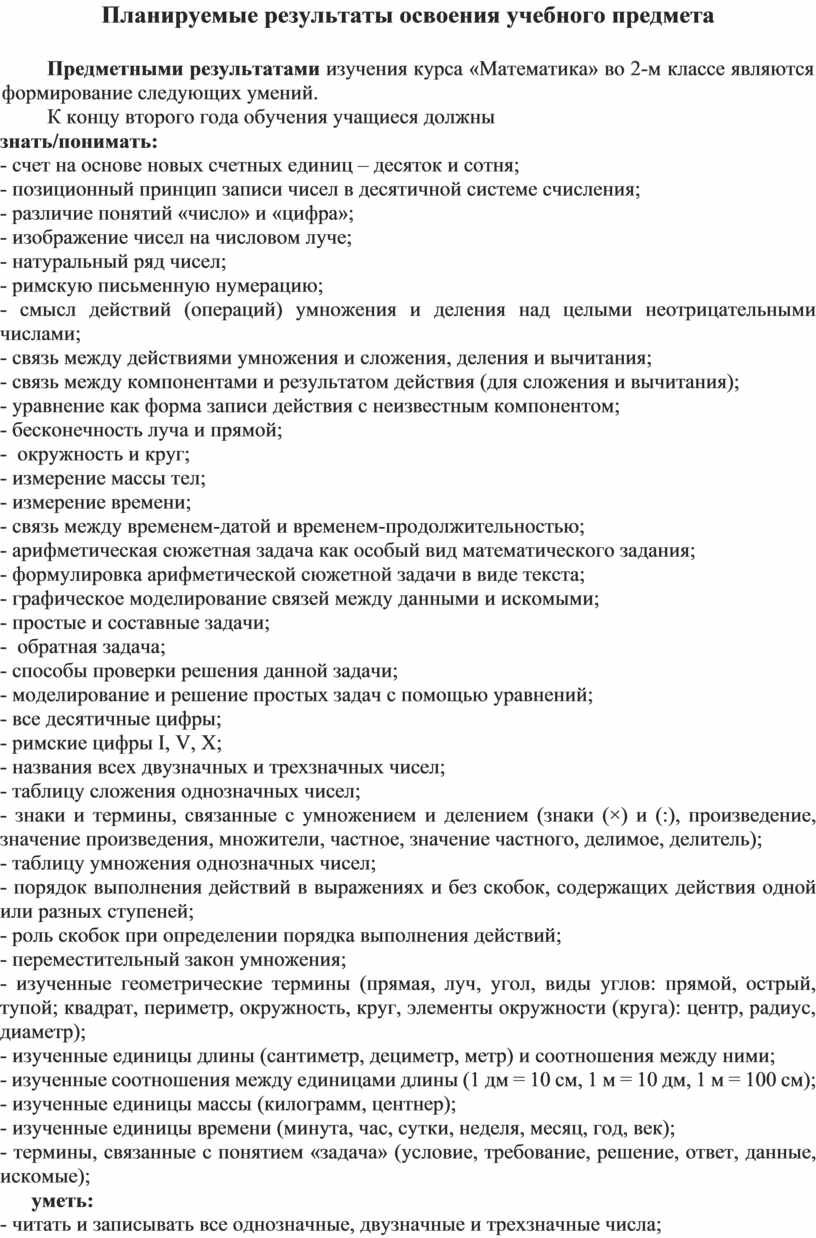 Планируемые результаты освоения учебного предмета

Предметными результатами изучения курса «Математика» во 2-м классе являются формирование следующих умений.

К концу второго года обучения учащиеся должны

знать/понимать:
- счет на основе новых счетных единиц – десяток и сотня;
- позиционный принцип записи чисел в десятичной системе счисления;
- различие понятий «число» и «цифра»;
- изображение чисел на числовом луче;
- натуральный ряд чисел;
- римскую письменную нумерацию;
- смысл действий (операций) умножения и деления над целыми неотрицательными числами;
- связь между действиями умножения и сложения, деления и вычитания;
- связь между компонентами и результатом действия (для сложения и вычитания);
- уравнение как форма записи действия с неизвестным компонентом;
- бесконечность луча и прямой;
- окружность и круг;
- измерение массы тел;
- измерение времени;
- связь между временем-датой и временем-продолжительностью;
- арифметическая сюжетная задача как особый вид математического задания;
- формулировка арифметической сюжетной задачи в виде текста;
- графическое моделирование связей между данными и искомыми;
- простые и составные задачи;
- обратная задача;
- способы проверки решения данной задачи;
- моделирование и решение простых задач с помощью уравнений;
- все десятичные цифры;
- римские цифры I, V, X;
- названия всех двузначных и трехзначных чисел;
- таблицу сложения однозначных чисел;
- знаки и термины, связанные с умножением и делением (знаки (×) и (:), произведение, значение произведения, множители, частное, значение частного, делимое, делитель);
- таблицу умножения однозначных чисел;
- порядок выполнения действий в выражениях и без скобок, содержащих действия одной или разных ступеней;
- роль скобок при определении порядка выполнения действий;
- переместительный закон умножения;
- изученные геометрические термины (прямая, луч, угол, виды углов: прямой, острый, тупой; квадрат, периметр, окружность, круг, элементы окружности (круга): центр, радиус, диаметр);
- изученные единицы длины (сантиметр, дециметр, метр) и соотношения между ними;
- изученные соотношения между единицами длины (1 дм = 10 см, 1 м = 10 дм, 1 м = 100 см);
- изученные единицы массы (килограмм, центнер);
- изученные единицы времени (минута, час, сутки, неделя, месяц, год, век);
- термины, связанные с понятием «задача» (условие, требование, решение, ответ, данные, искомые);

уметь:
- читать и записывать все однозначные, двузначные и трехзначные числа;